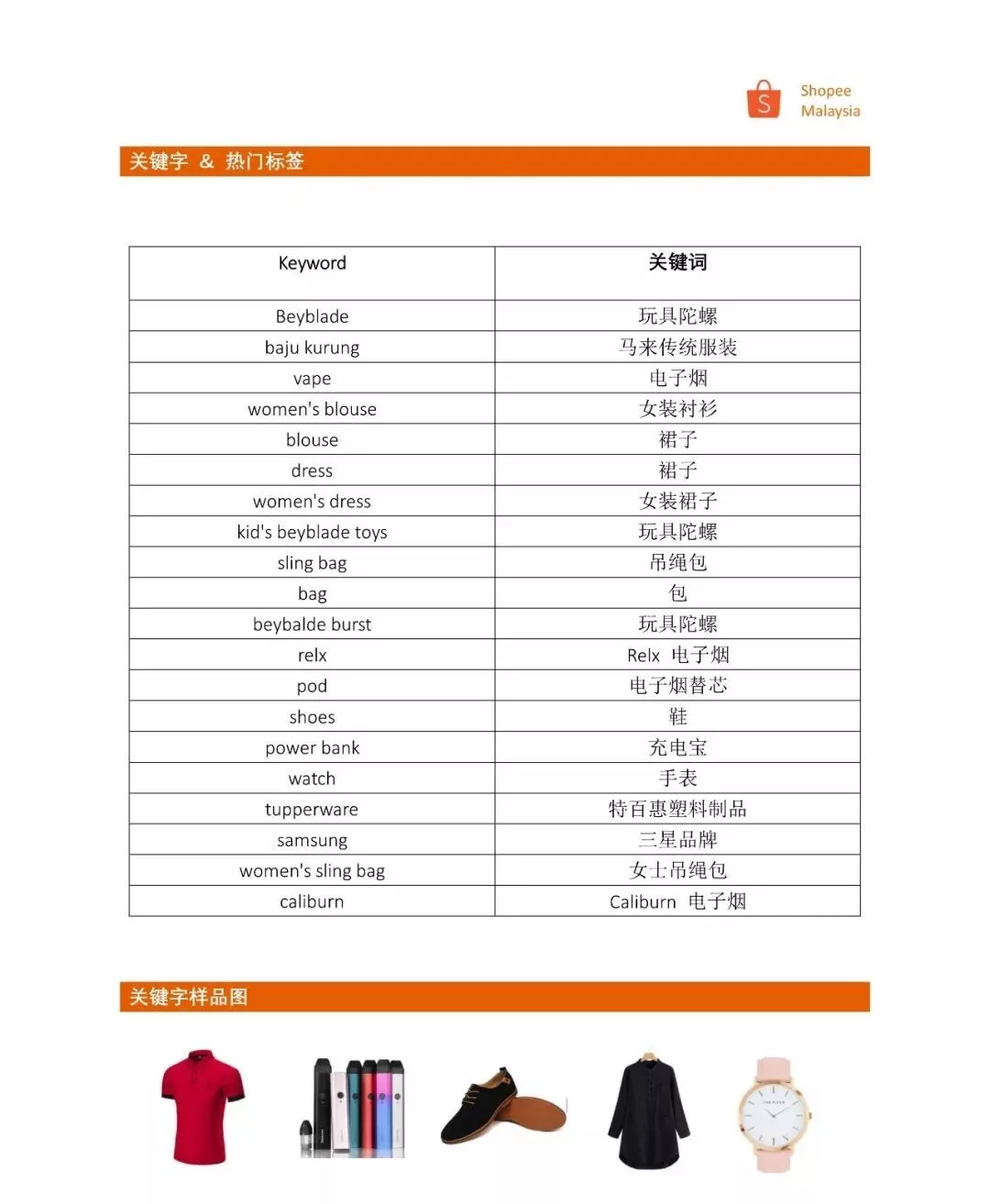 Shopee
Malaysia

关键字 & 热门标签

| Keyword | 关键词 |
|---|---|
| Beyblade | 玩具陀螺 |
| baju kurung | 马来传统服装 |
| vape | 电子烟 |
| women's blouse | 女装衬衫 |
| blouse | 裙子 |
| dress | 裙子 |
| women's dress | 女装裙子 |
| kid's beyblade toys | 玩具陀螺 |
| sling bag | 吊绳包 |
| bag | 包 |
| beybalde burst | 玩具陀螺 |
| relx | Relx 电子烟 |
| pod | 电子烟替芯 |
| shoes | 鞋 |
| power bank | 充电宝 |
| watch | 手表 |
| tupperware | 特百惠塑料制品 |
| samsung | 三星品牌 |
| women's sling bag | 女士吊绳包 |
| caliburn | Caliburn 电子烟 |

关键字样品图